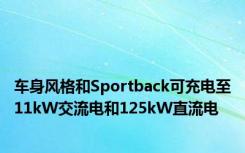 车身风格和Sportback可充电至11kW交流电和125kW直流电